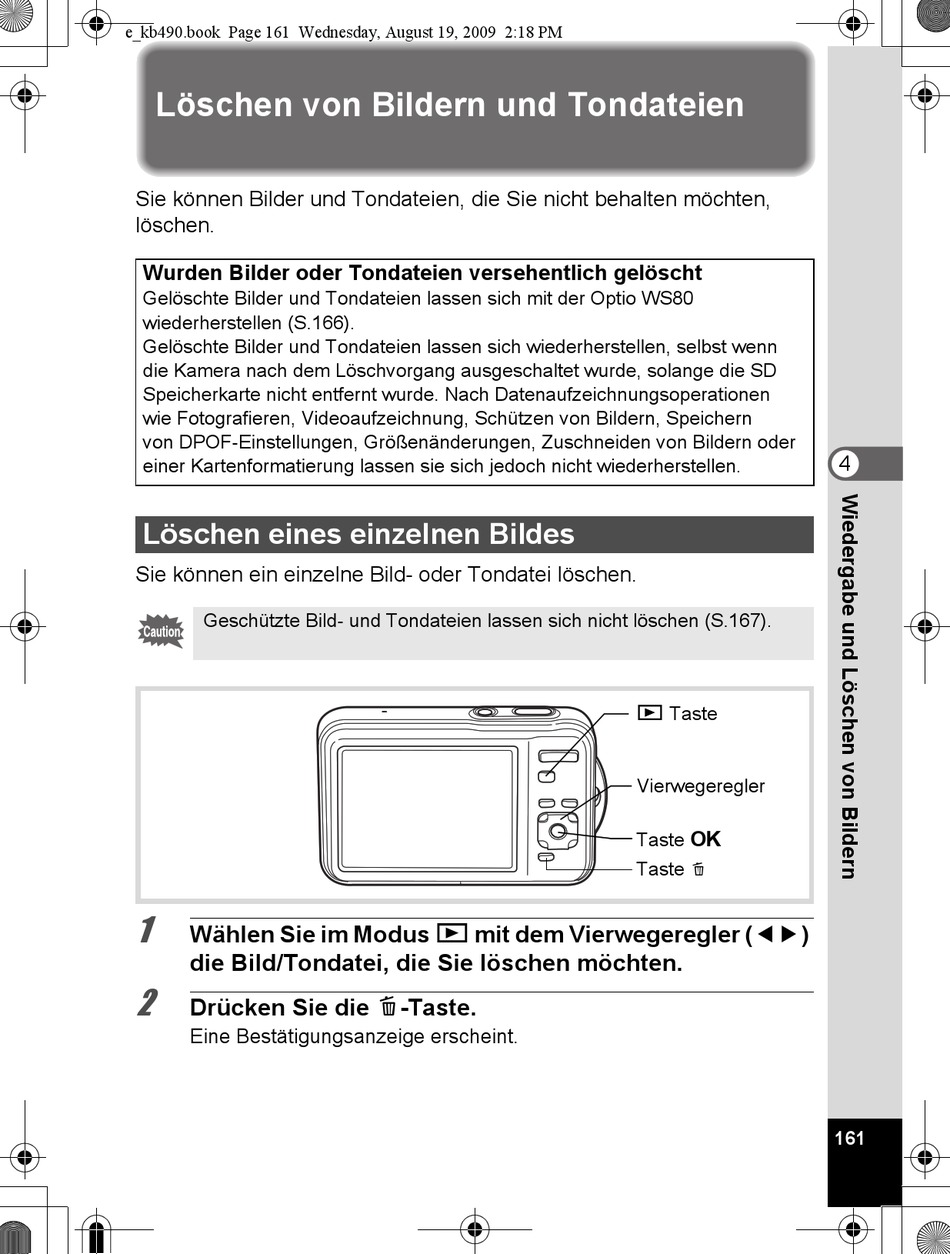 e_kb490.book Page 161 Wednesday, August 19, 2009 2:18 PM

Löschen von Bildern und Tondateien

Sie können Bilder und Tondateien, die Sie nicht behalten möchten, löschen.

Wurden Bilder oder Tondateien versehentlich gelöscht
Gelöschte Bilder und Tondateien lassen sich mit der Optio WS80 wiederherstellen (S.166).
Gelöschte Bilder und Tondateien lassen sich wiederherstellen, selbst wenn die Kamera nach dem Löschvorgang ausgeschaltet wurde, solange die SD Speicherkarte nicht entfernt wurde. Nach Datenaufzeichnungsoperationen wie Fotografieren, Videoaufzeichnung, Schützen von Bildern, Speichern von DPOF-Einstellungen, Größenänderungen, Zuschneiden von Bildern oder einer Kartenformatierung lassen sie sich jedoch nicht wiederherstellen.

Löschen eines einzelnen Bildes

Sie können ein einzelne Bild- oder Tondatei löschen.

Caution

Geschützte Bild- und Tondateien lassen sich nicht löschen (S.167).

▶ Taste
Vierwegeregler
Taste OK
Taste 🗑

1 Wählen Sie im Modus ▶ mit dem Vierwegeregler (◀▶) die Bild/Tondatei, die Sie löschen möchten.

2 Drücken Sie die 🗑-Taste.
Eine Bestätigungsanzeige erscheint.

4
Wiedergabe und Löschen von Bildern

161